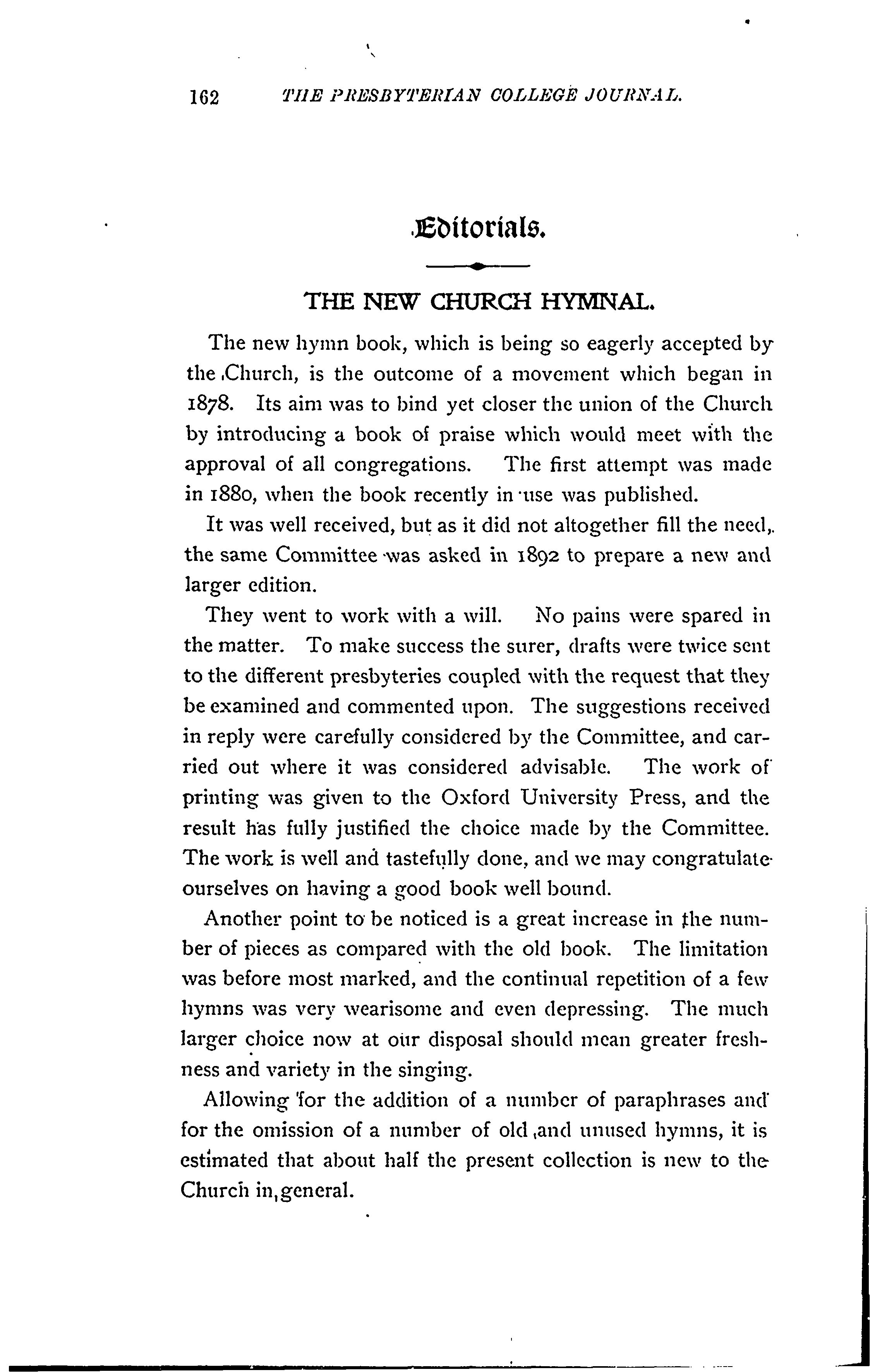 162 THE PRESBYTERIAN COLLEGE JOURNAL.

Editorials.

THE NEW CHURCH HYMNAL.

The new hymn book, which is being so eagerly accepted by the Church, is the outcome of a movement which began in 1878. Its aim was to bind yet closer the union of the Church by introducing a book of praise which would meet with the approval of all congregations. The first attempt was made in 1880, when the book recently in use was published.

It was well received, but as it did not altogether fill the need, the same Committee was asked in 1892 to prepare a new and larger edition.

They went to work with a will. No pains were spared in the matter. To make success the surer, drafts were twice sent to the different presbyteries coupled with the request that they be examined and commented upon. The suggestions received in reply were carefully considered by the Committee, and carried out where it was considered advisable. The work of printing was given to the Oxford University Press, and the result has fully justified the choice made by the Committee. The work is well and tastefully done, and we may congratulate ourselves on having a good book well bound.

Another point to be noticed is a great increase in the number of pieces as compared with the old book. The limitation was before most marked, and the continual repetition of a few hymns was very wearisome and even depressing. The much larger choice now at our disposal should mean greater freshness and variety in the singing.

Allowing for the addition of a number of paraphrases and for the omission of a number of old and unused hymns, it is estimated that about half the present collection is new to the Church in general.